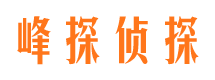 峰探侦探